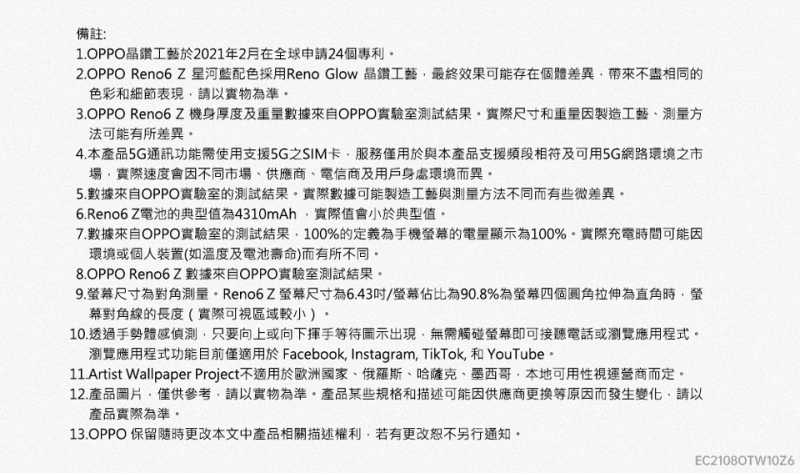 備註:

1.OPPO晶鑽工藝於2021年2月在全球申請24個專利。

2.OPPO Reno6 Z 星河藍配色採用Reno Glow 晶鑽工藝，最終效果可能存在個體差異，帶來不盡相同的色彩和細節表現，請以實物為準。

3.OPPO Reno6 Z 機身厚度及重量數據來自OPPO實驗室測試結果。實際尺寸和重量因製造工藝、測量方法可能有所差異。

4.本產品5G通訊功能需使用支援5G之SIM卡，服務僅用於與本產品支援頻段相符及可用5G網路環境之市場，實際速度會因不同市場、供應商、電信商及用戶身處環境而異。

5.數據來自OPPO實驗室的測試結果。實際數據可能製造工藝與測量方法不同而有些微差異。

6.Reno6 Z電池的典型值為4310mAh ，實際值會小於典型值。

7.數據來自OPPO實驗室的測試結果，100%的定義為手機螢幕的電量顯示為100%。實際充電時間可能因環境或個人裝置(如溫度及電池壽命)而有所不同。

8.OPPO Reno6 Z 數據來自OPPO實驗室測試結果。

9.螢幕尺寸為對角測量。Reno6 Z 螢幕尺寸為6.43吋/螢幕佔比為90.8%為螢幕四個圓角拉伸為直角時，螢幕對角線的長度（實際可視區域較小）。

10.透過手勢體感偵測，只要向上或向下揮手等待圖示出現，無需觸碰螢幕即可接聽電話或瀏覽應用程式。瀏覽應用程式功能目前僅適用於 Facebook, Instagram, TikTok, 和 YouTube。

11.Artist Wallpaper Project不適用於歐洲國家、俄羅斯、哈薩克、墨西哥，本地可用性視運營商而定。

12.產品圖片，僅供參考，請以實物為準。產品某些規格和描述可能因供應商更換等原因而發生變化，請以產品實際為準。

13.OPPO 保留隨時更改本文中產品相關描述權利，若有更改恕不另行通知。

EC2108OTW10Z6